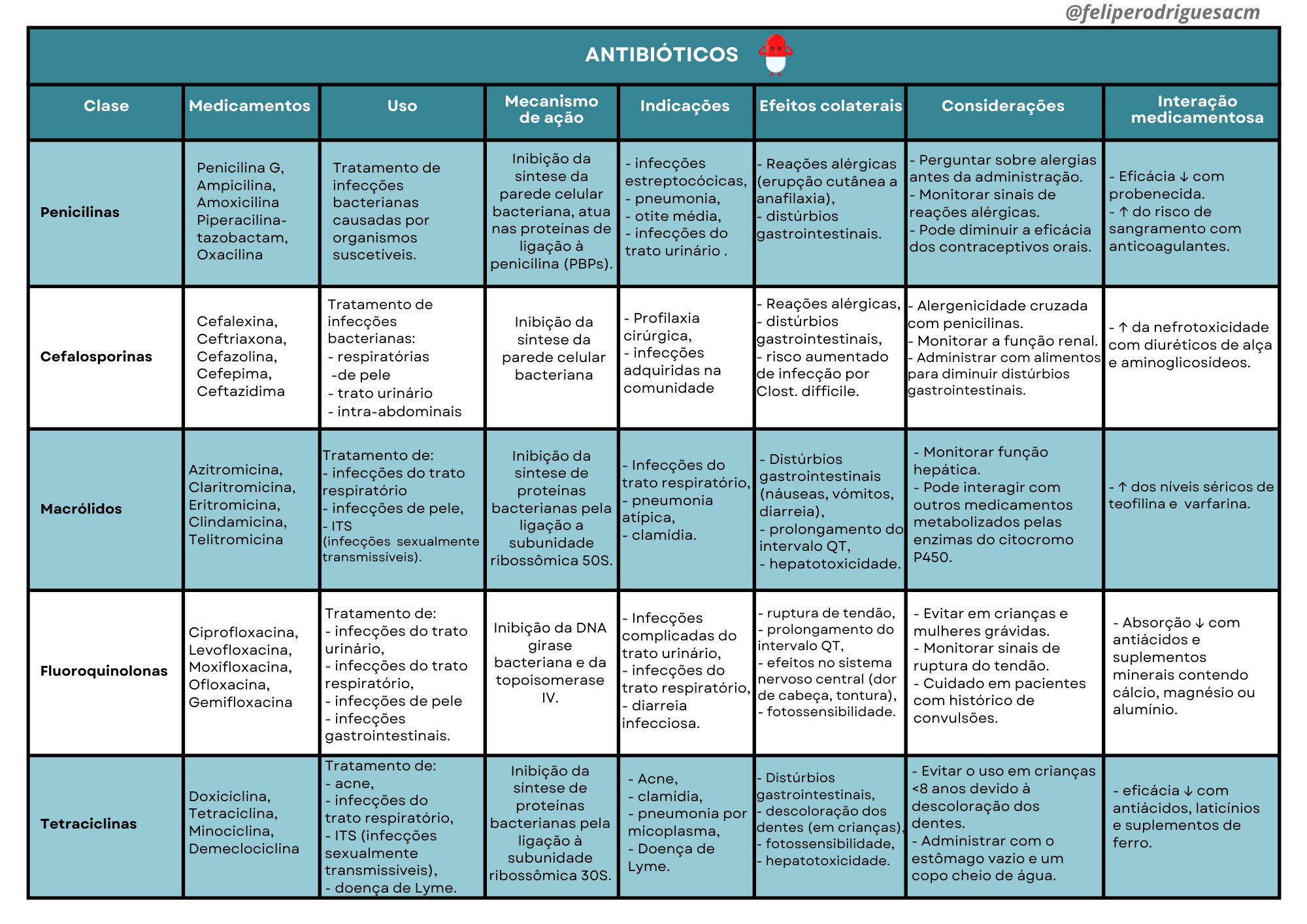 @feliperodriguesacm

ANTIBIÓTICOS

| Clase | Medicamentos | Uso | Mecanismo de ação | Indicações | Efeitos colaterais | Considerações | Interação medicamentosa |
|---|---|---|---|---|---|---|---|
| Penicilinas | Penicilina G, Ampicilina, Amoxicilina Piperacilina-tazobactam, Oxacilina | Tratamento de infecções bacterianas causadas por organismos suscetíveis. | Inibição da síntese da parede celular bacteriana, atua nas proteínas de ligação à penicilina (PBPs). | - infecções estreptocócicas, - pneumonia, - otite média, - infecções do trato urinário . | - Reações alérgicas (erupção cutânea a anafilaxia), - distúrbios gastrointestinais. | - Perguntar sobre alergias antes da administração. - Monitorar sinais de reações alérgicas. - Pode diminuir a eficácia dos contraceptivos orais. | - Eficácia ↓ com probenecida. - ↑ do risco de sangramento com anticoagulantes. |
| Cefalosporinas | Cefalexina, Ceftriaxona, Cefazolina, Cefepima, Ceftazidima | Tratamento de infecções bacterianas: - respiratórias -de pele - trato urinário - intra-abdominais | Inibição da síntese da parede celular bacteriana | - Profilaxia cirúrgica, - infecções adquiridas na comunidade | - Reações alérgicas, - distúrbios gastrointestinais, - risco aumentado de infecção por Clost. difficile. | - Alergenicidade cruzada com penicilinas. - Monitorar a função renal. - Administrar com alimentos para diminuir distúrbios gastrointestinais. | - ↑ da nefrotoxicidade com diuréticos de alça e aminoglicosídeos. |
| Macrólidos | Azitromicina, Claritromicina, Eritromicina, Clindamicina, Telitromicina | Tratamento de: - infecções do trato respiratório - infecções de pele, - ITS (infecções sexualmente transmissíveis). | Inibição da síntese de proteínas bacterianas pela ligação a subunidade ribossômica 50S. | - Infecções do trato respiratório, - pneumonia atípica, - clamídia. | - Distúrbios gastrointestinais (náuseas, vómitos, diarreia), - prolongamento do intervalo QT, - hepatotoxicidade. | - Monitorar função hepática. - Pode interagir com outros medicamentos metabolizados pelas enzimas do citocromo P450. | - ↑ dos níveis séricos de teofilina e varfarina. |
| Fluoroquinolonas | Ciprofloxacina, Levofloxacina, Moxifloxacina, Ofloxacina, Gemifloxacina | Tratamento de: - infecções do trato urinário, - infecções do trato respiratório, - infecções de pele - infecções gastrointestinais. | Inibição da DNA girase bacteriana e da topoisomerase IV. | - Infecções complicadas do trato urinário, - infecções do trato respiratório, - diarreia infecciosa. | - ruptura de tendão, - prolongamento do intervalo QT, - efeitos no sistema nervoso central (dor de cabeça, tontura), - fotossensibilidade. | - Evitar em crianças e mulheres grávidas. - Monitorar sinais de ruptura do tendão. - Cuidado em pacientes com histórico de convulsões. | - Absorção ↓ com antiácidos e suplementos minerais contendo cálcio, magnésio ou alumínio. |
| Tetraciclinas | Doxiciclina, Tetraciclina, Minociclina, Demeclociclina | Tratamento de: - acne, - infecções do trato respiratório, - ITS (infecções sexualmente transmissíveis), - doença de Lyme. | Inibição da síntese de proteínas bacterianas pela ligação à subunidade ribossômica 30S. | - Acne, - clamídia, - pneumonia por micoplasma, - Doença de Lyme. | - Distúrbios gastrointestinais, - descoloração dos dentes (em crianças), - fotossensibilidade, - hepatotoxicidade. | - Evitar o uso em crianças <8 anos devido à descoloração dos dentes. - Administrar com o estômago vazio e um copo cheio de água. | - eficácia ↓ com antiácidos, laticínios e suplementos de ferro. |